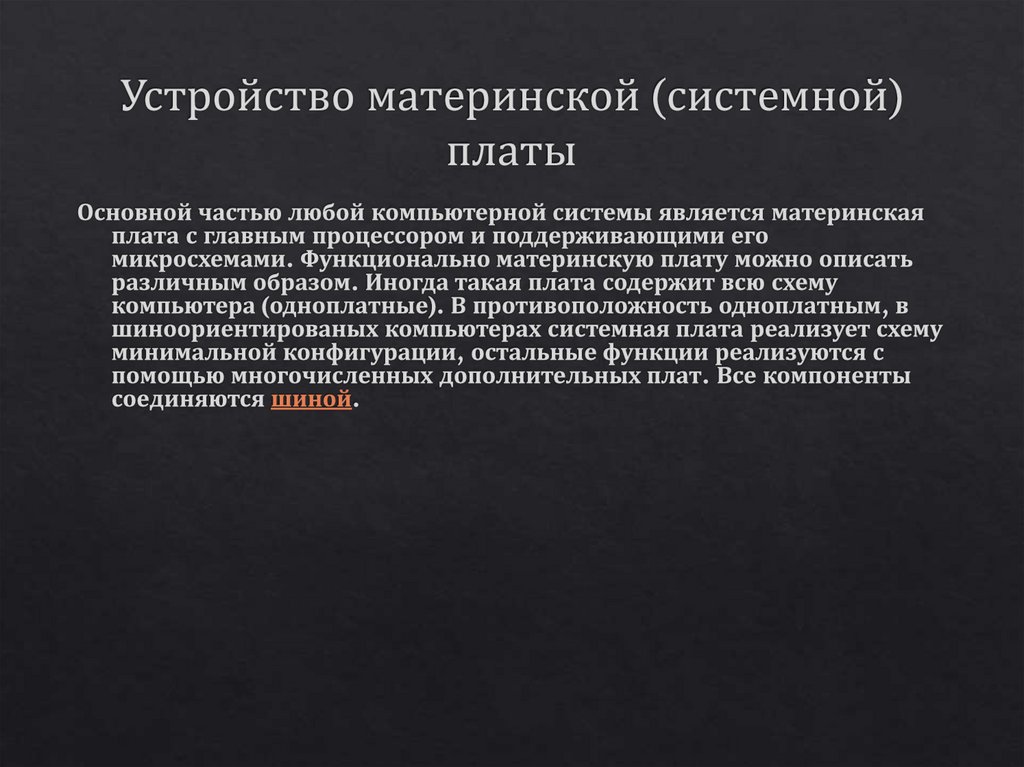 Устройство материнской (системной) платы

Основной частью любой компьютерной системы является материнская плата с главным процессором и поддерживающими его микросхемами. Функционально материнскую плату можно описать различным образом. Иногда такая плата содержит всю схему компьютера (одноплатные). В противоположность одноплатным, в шиноориентированых компьютерах системная плата реализует схему минимальной конфигурации, остальные функции реализуются с помощью многочисленных дополнительных плат. Все компоненты соединяются шиной.